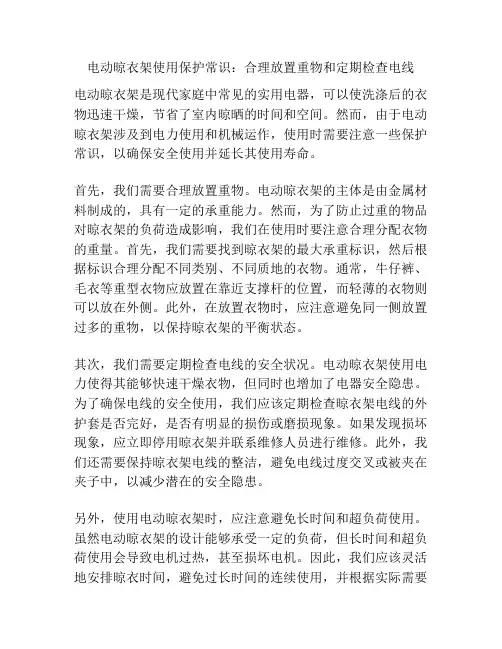 电动晾衣架使用保护常识：合理放置重物和定期检查电线

电动晾衣架是现代家庭中常见的实用电器，可以使洗涤后的衣物迅速干燥，节省了室内晾晒的时间和空间。然而，由于电动晾衣架涉及到电力使用和机械运作，使用时需要注意一些保护常识，以确保安全使用并延长其使用寿命。

首先，我们需要合理放置重物。电动晾衣架的主体是由金属材料制成的，具有一定的承重能力。然而，为了防止过重的物品对晾衣架的负荷造成影响，我们在使用时要注意合理分配衣物的重量。首先，我们需要找到晾衣架的最大承重标识，然后根据标识合理分配不同类别、不同质地的衣物。通常，牛仔裤、毛衣等重型衣物应放置在靠近支撑杆的位置，而轻薄的衣物则可以放在外侧。此外，在放置衣物时，应注意避免同一侧放置过多的重物，以保持晾衣架的平衡状态。

其次，我们需要定期检查电线的安全状况。电动晾衣架使用电力使得其能够快速干燥衣物，但同时也增加了电器安全隐患。为了确保电线的安全使用，我们应该定期检查晾衣架电线的外护套是否完好，是否有明显的损伤或磨损现象。如果发现损坏现象，应立即停用晾衣架并联系维修人员进行维修。此外，我们还需要保持晾衣架电线的整洁，避免电线过度交叉或被夹在夹子中，以减少潜在的安全隐患。

另外，使用电动晾衣架时，应注意避免长时间和超负荷使用。虽然电动晾衣架的设计能够承受一定的负荷，但长时间和超负荷使用会导致电机过热，甚至损坏电机。因此，我们应该灵活地安排晾衣时间，避免过长时间的连续使用，并根据实际需要